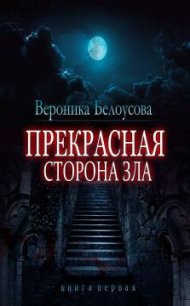 Вероника Белоусова

ПРЕКРАСНАЯ
СТОРОНА ЗЛА

книга первая